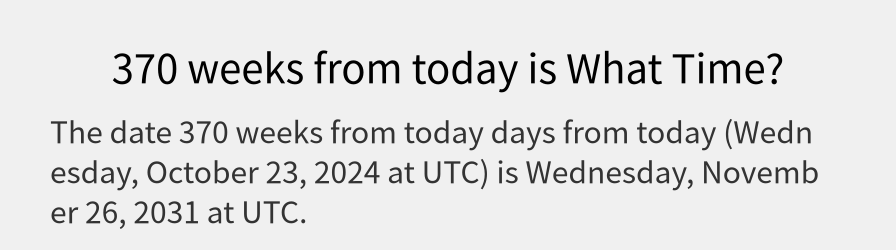 370 weeks from today is What Time?

The date 370 weeks from today days from today (Wednesday, October 23, 2024 at UTC) is Wednesday, November 26, 2031 at UTC.